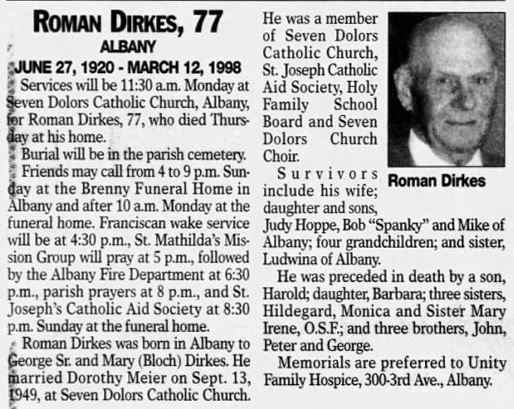 ROMAN DIRKES, 77
ALBANY
JUNE 27, 1920 - MARCH 12, 1998

Services will be 11:30 a.m. Monday at Seven Dolors Catholic Church, Albany, for Roman Dirkes, 77, who died Thursday at his home.

Burial will be in the parish cemetery.

Friends may call from 4 to 9 p.m. Sunday at the Brenny Funeral Home in Albany and after 10 a.m. Monday at the funeral home. Franciscan wake service will be at 4:30 p.m., St. Mathilda's Mission Group will pray at 5 p.m., followed by the Albany Fire Department at 6:30 p.m., parish prayers at 8 p.m., and St. Joseph's Catholic Aid Society at 8:30 p.m. Sunday at the funeral home.

Roman Dirkes was born in Albany to George Sr. and Mary (Bloch) Dirkes. He married Dorothy Meier on Sept. 13, 1949, at Seven Dolors Catholic Church.

He was a member of Seven Dolors Catholic Church, St. Joseph Catholic Aid Society, Holy Family School Board and Seven Dolors Church Choir.

Roman Dirkes

Survivors include his wife; daughter and sons, Judy Hoppe, Bob "Spanky" and Mike of Albany; four grandchildren; and sister, Ludwina of Albany.

He was preceded in death by a son, Harold; daughter, Barbara; three sisters, Hildegard, Monica and Sister Mary Irene, O.S.F.; and three brothers, John, Peter and George.

Memorials are preferred to Unity Family Hospice, 300-3rd Ave., Albany.